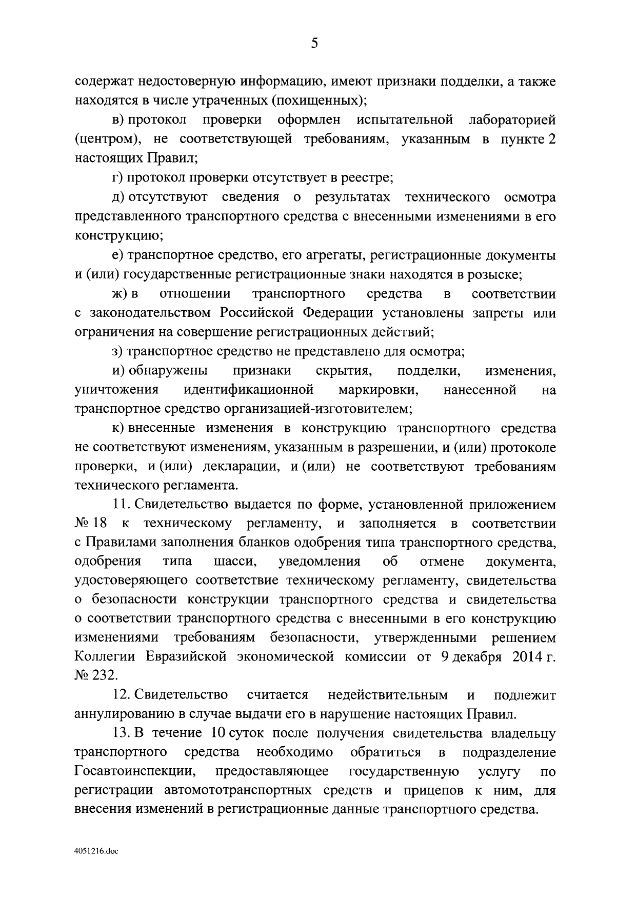 5

содержат недостоверную информацию, имеют признаки подделки, а также находятся в числе утраченных (похищенных);

в) протокол проверки оформлен испытательной лабораторией (центром), не соответствующей требованиям, указанным в пункте 2 настоящих Правил;

г) протокол проверки отсутствует в реестре;

д) отсутствуют сведения о результатах технического осмотра представленного транспортного средства с внесенными изменениями в его конструкцию;

е) транспортное средство, его агрегаты, регистрационные документы и (или) государственные регистрационные знаки находятся в розыске;

ж) в отношении транспортного средства в соответствии с законодательством Российской Федерации установлены запреты или ограничения на совершение регистрационных действий;

з) транспортное средство не представлено для осмотра;

и) обнаружены признаки скрытия, подделки, изменения, уничтожения идентификационной маркировки, нанесенной на транспортное средство организацией-изготовителем;

к) внесенные изменения в конструкцию транспортного средства не соответствуют изменениям, указанным в разрешении, и (или) протоколе проверки, и (или) декларации, и (или) не соответствуют требованиям технического регламента.

11. Свидетельство выдается по форме, установленной приложением № 18 к техническому регламенту, и заполняется в соответствии с Правилами заполнения бланков одобрения типа транспортного средства, одобрения типа шасси, уведомления об отмене документа, удостоверяющего соответствие техническому регламенту, свидетельства о безопасности конструкции транспортного средства и свидетельства о соответствии транспортного средства с внесенными в его конструкцию изменениями требованиям безопасности, утвержденными решением Коллегии Евразийской экономической комиссии от 9 декабря 2014 г. № 232.

12. Свидетельство считается недействительным и подлежит аннулированию в случае выдачи его в нарушение настоящих Правил.

13. В течение 10 суток после получения свидетельства владельцу транспортного средства необходимо обратиться в подразделение Госавтоинспекции, предоставляющее государственную услугу по регистрации автомототранспортных средств и прицепов к ним, для внесения изменений в регистрационные данные транспортного средства.

4051216.doc